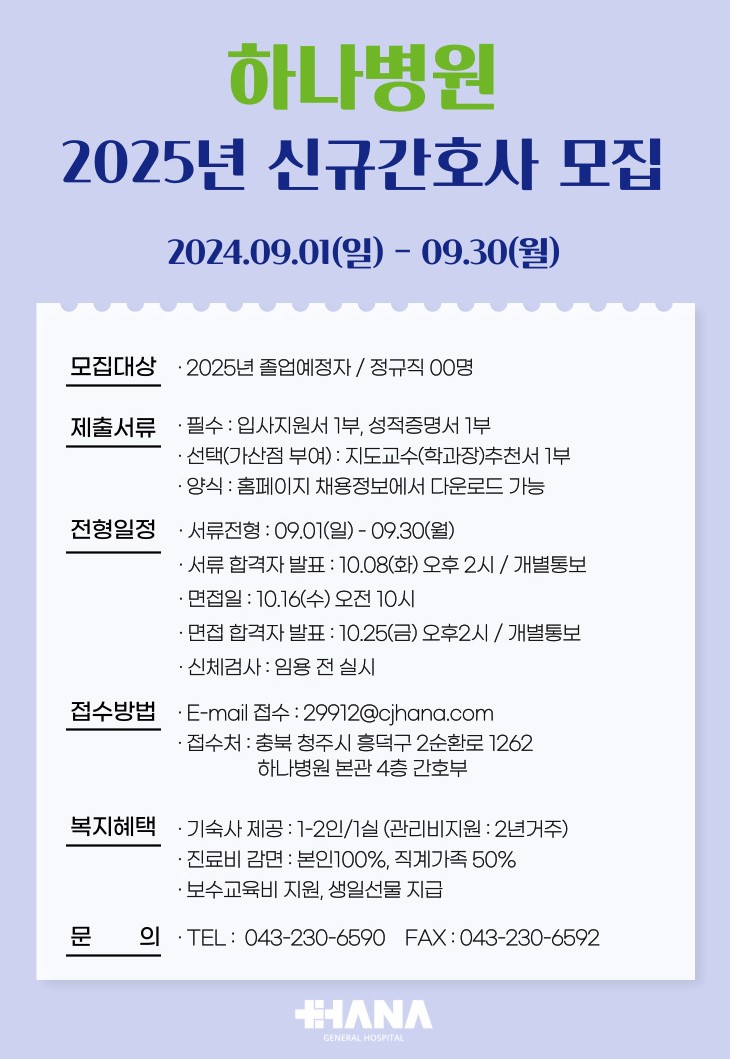 하나병원
2025년 신규간호사 모집

2024.09.01(일) - 09.30(월)

모집대상
· 2025년 졸업예정자 / 정규직 00명

제출서류
· 필수 : 입사지원서 1부, 성적증명서 1부
· 선택(가산점 부여) : 지도교수(학과장)추천서 1부
· 양식 : 홈페이지 채용정보에서 다운로드 가능

전형일정
· 서류전형 : 09.01(일) - 09.30(월)
· 서류 합격자 발표 : 10.08(화) 오후 2시 / 개별통보
· 면접일 : 10.16(수) 오전 10시
· 면접 합격자 발표 : 10.25(금) 오후2시 / 개별통보
· 신체검사 : 임용 전 실시

접수방법
· E-mail 접수 : 29912@cjhana.com
· 접수처 : 충북 청주시 흥덕구 2순환로 1262
하나병원 본관 4층 간호부

복지혜택
· 기숙사 제공 : 1-2인/1실 (관리비지원 : 2년거주)
· 진료비 감면 : 본인100%, 직계가족 50%
· 보수교육비 지원, 생일선물 지급

문 의
· TEL : 043-230-6590 FAX : 043-230-6592

HANA
GENERAL HOSPITAL